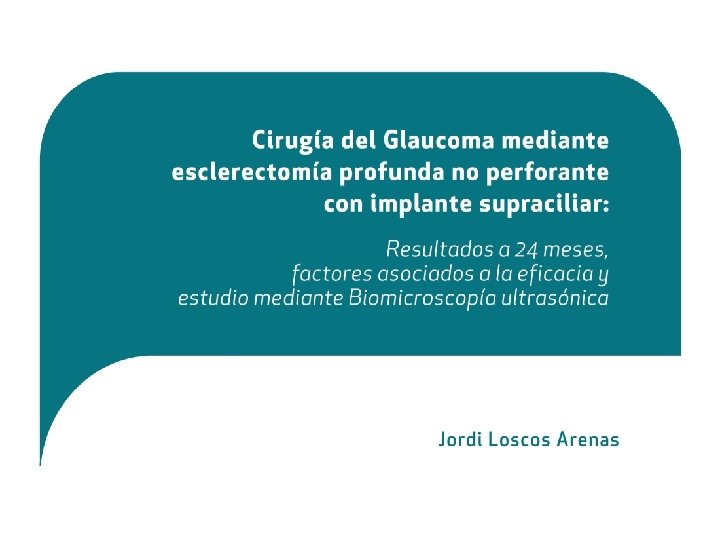 Cirugía del Glaucoma mediante esclerectomía profunda no perforante con implante supraciliar:

Resultados a 24 meses, factores asociados a la eficacia y estudio mediante Biomicroscopía ultrasónica

Jordi Loscos Arenas